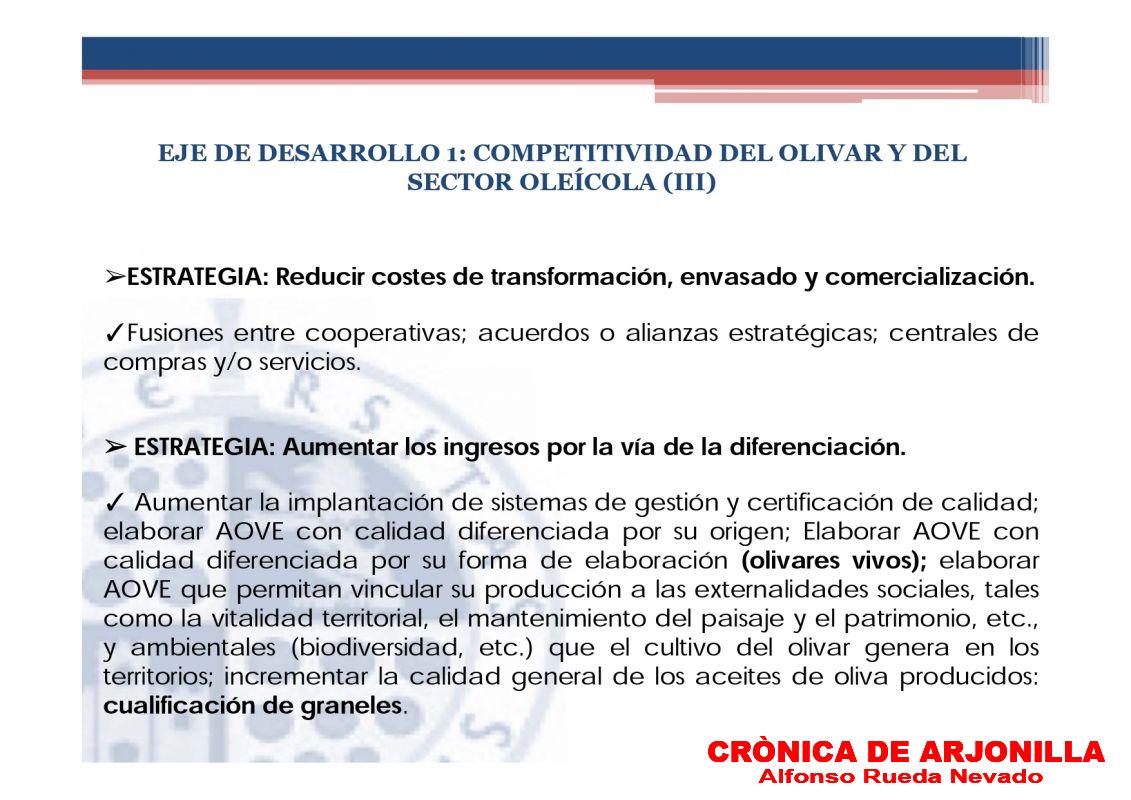 EJE DE DESARROLLO 1: COMPETITIVIDAD DEL OLIVAR Y DEL SECTOR OLEÍCOLA (III)

➢ESTRATEGIA: Reducir costes de transformación, envasado y comercialización.

✓Fusiones entre cooperativas; acuerdos o alianzas estratégicas; centrales de compras y/o servicios.

➢ ESTRATEGIA: Aumentar los ingresos por la vía de la diferenciación.

✓ Aumentar la implantación de sistemas de gestión y certificación de calidad; elaborar AOVE con calidad diferenciada por su origen; Elaborar AOVE con calidad diferenciada por su forma de elaboración (olivares vivos); elaborar AOVE que permitan vincular su producción a las externalidades sociales, tales como la vitalidad territorial, el mantenimiento del paisaje y el patrimonio, etc., y ambientales (biodiversidad, etc.) que el cultivo del olivar genera en los territorios; incrementar la calidad general de los aceites de oliva producidos: cualificación de graneles.

CRÒNICA DE ARJONILLA
Alfonso Rueda Nevado